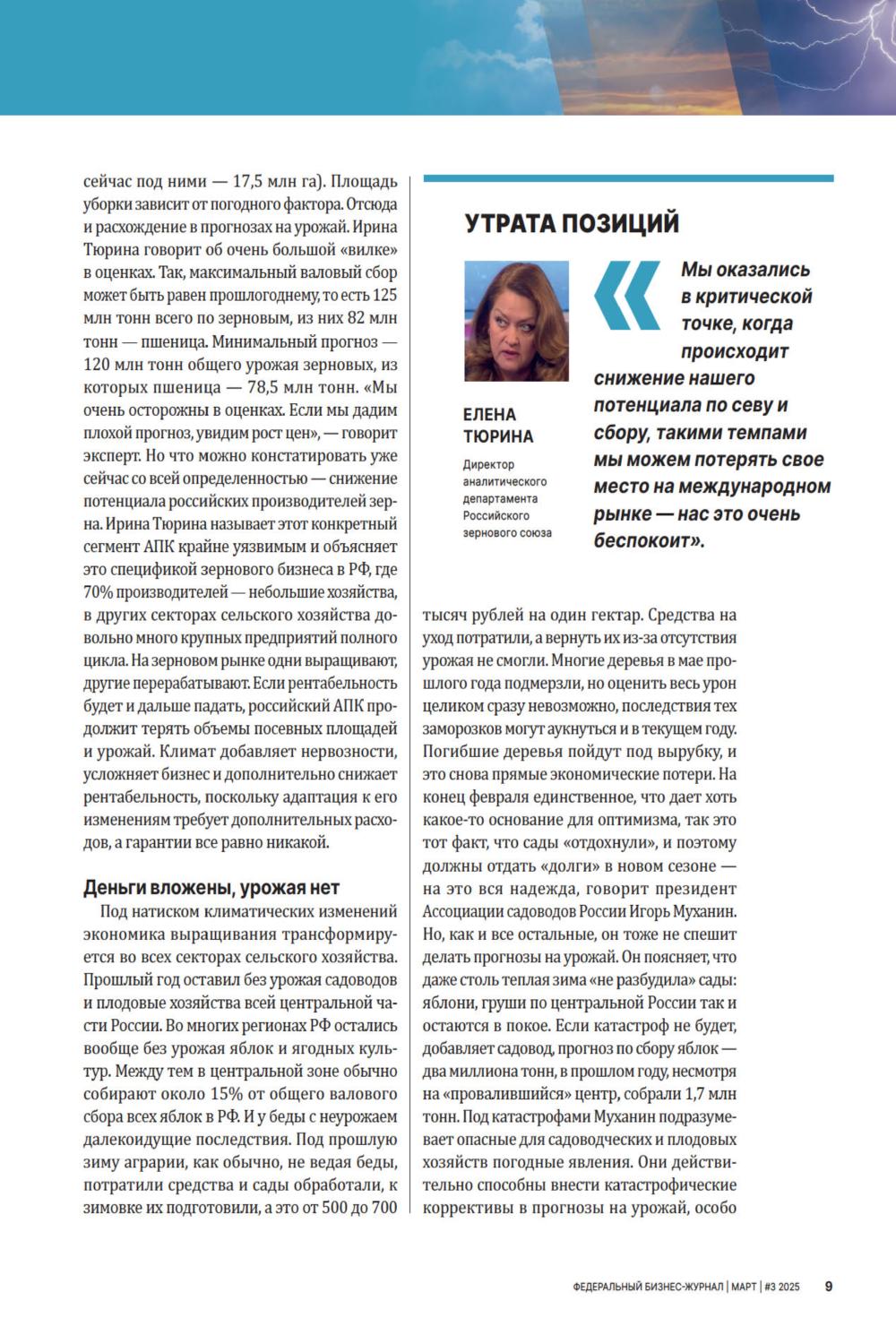 сейчас под ними — 17,5 млн га). Площадь уборки зависит от погодного фактора. Отсюда и расхождение в прогнозах на урожай. Ирина Тюрина говорит об очень большой «вилке» в оценках. Так, максимальный валовый сбор может быть равен прошлогоднему, то есть 125 млн тонн всего по зерновым, из них 82 млн тонн — пшеница. Минимальный прогноз — 120 млн тонн общего урожая зерновых, из которых пшеница — 78,5 млн тонн. «Мы очень осторожны в оценках. Если мы дадим плохой прогноз, увидим рост цен», — говорит эксперт. Но что можно констатировать уже сейчас со всей определенностью — снижение потенциала российских производителей зерна. Ирина Тюрина называет этот конкретный сегмент АПК крайне уязвимым и объясняет это спецификой зернового бизнеса в РФ, где 70% производителей — небольшие хозяйства, в других секторах сельского хозяйства довольно много крупных предприятий полного цикла. На зерновом рынке одни выращивают, другие перерабатывают. Если рентабельность будет и дальше падать, российский АПК продолжит терять объемы посевных площадей и урожай. Климат добавляет нервозности, усложняет бизнес и дополнительно снижает рентабельность, поскольку адаптация к его изменениям требует дополнительных расходов, а гарантии все равно никакой.

Деньги вложены, урожая нет

Под натиском климатических изменений экономика выращивания трансформируется во всех секторах сельского хозяйства. Прошлый год оставил без урожая садоводов и плодовые хозяйства всей центральной части России. Во многих регионах РФ остались вообще без урожая яблок и ягодных культур. Между тем в центральной зоне обычно собирают около 15% от общего валового сбора всех яблок в РФ. И у беды с неурожаем далекоидущие последствия. Под прошлую зиму аграрии, как обычно, не ведая беды, потратили средства и сады обработали, к зимовке их подготовили, а это от 500 до 700

УТРАТА ПОЗИЦИЙ

ЕЛЕНА ТЮРИНА

Директор аналитического департамента Российского зернового союза

Мы оказались в критической точке, когда происходит снижение нашего потенциала по севу и сбору, такими темпами мы можем потерять свое место на международном рынке — нас это очень беспокоит».

тысяч рублей на один гектар. Средства на уход потратили, а вернуть их из-за отсутствия урожая не смогли. Многие деревья в мае прошлого года подмерзли, но оценить весь урон целиком сразу невозможно, последствия тех заморозков могут аукнуться и в текущем году. Погибшие деревья пойдут под вырубку, и это снова прямые экономические потери. На конец февраля единственное, что дает хоть какое-то основание для оптимизма, так это тот факт, что сады «отдохнули», и поэтому должны отдать «долги» в новом сезоне — на это вся надежда, говорит президент Ассоциации садоводов России Игорь Муханин. Но, как и все остальные, он тоже не спешит делать прогнозы на урожай. Он поясняет, что даже столь теплая зима «не разбудила» сады: яблони, груши по центральной России так и остаются в покое. Если катастроф не будет, добавляет садовод, прогноз по сбору яблок — два миллиона тонн, в прошлом году, несмотря на «провалившийся» центр, собрали 1,7 млн тонн. Под катастрофами Муханин подразумевает опасные для садоводческих и плодовых хозяйств погодные явления. Они действительно способны внести катастрофические коррективы в прогнозы на урожай, особо

ФЕДЕРАЛЬНЫЙ БИЗНЕС-ЖУРНАЛ | МАРТ | #3 2025 9